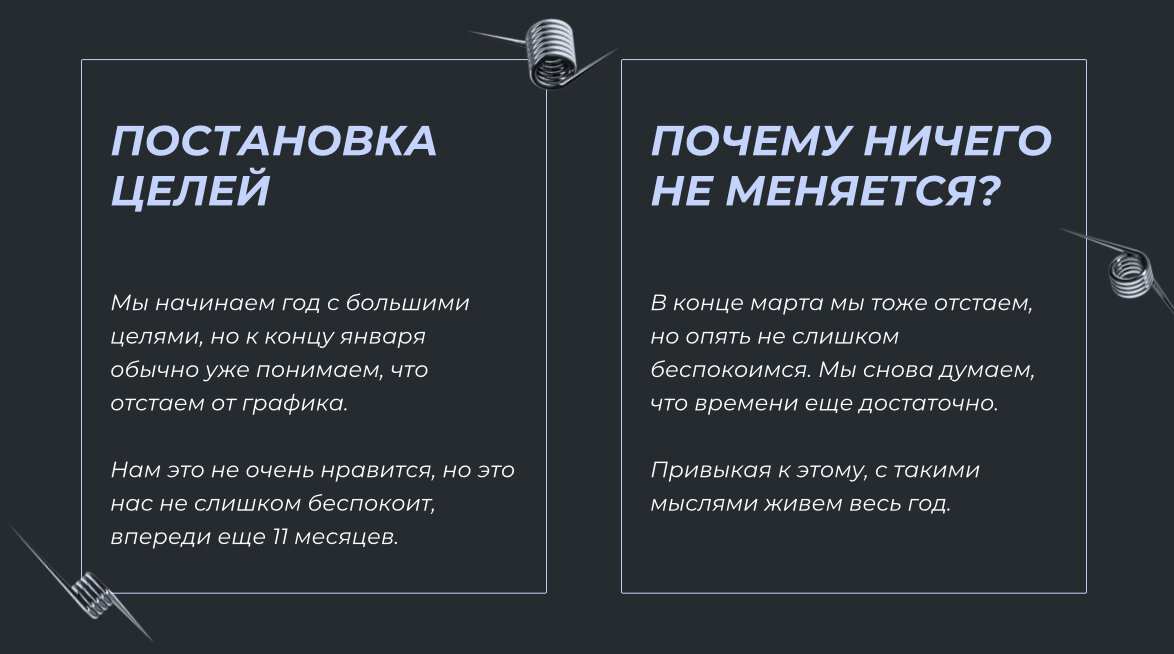 ПОСТАНОВКА ЦЕЛЕЙ

Мы начинаем год с большими целями, но к концу января обычно уже понимаем, что отстаем от графика.

Нам это не очень нравится, но это нас не слишком беспокоит, впереди еще 11 месяцев.

ПОЧЕМУ НИЧЕГО НЕ МЕНЯЕТСЯ?

В конце марта мы тоже отстаем, но опять не слишком беспокоимся. Мы снова думаем, что времени еще достаточно.

Привыкая к этому, с такими мыслями живем весь год.